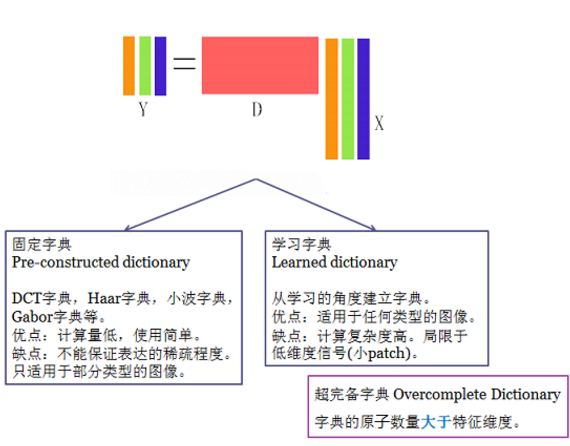 Y = D X

固定字典
Pre-constructed dictionary

DCT字典，Haar字典，小波字典，Gabor字典等。
优点：计算量低，使用简单。
缺点：不能保证表达的稀疏程度。只适用于部分类型的图像。

学习字典
Learned dictionary

从学习的角度建立字典。
优点：适用于任何类型的图像。
缺点：计算复杂度高。局限于低维度信号(小patch)。

超完备字典 Overcomplete Dictionary
字典的原子数量大于特征维度。